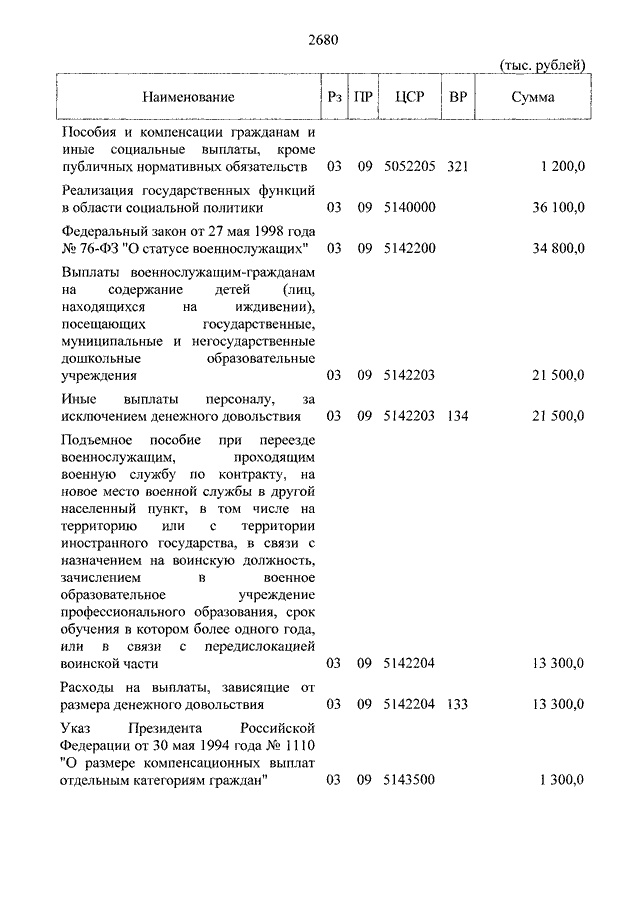 2680

(тыс. рублей)

| Наименование | Рз | ПР | ЦСР | ВР | Сумма |
|---|---|---|---|---|---|
| Пособия и компенсации гражданам и иные социальные выплаты, кроме публичных нормативных обязательств | 03 | 09 | 5052205 | 321 | 1 200,0 |
| Реализация государственных функций в области социальной политики | 03 | 09 | 5140000 | | 36 100,0 |
| Федеральный закон от 27 мая 1998 года № 76-ФЗ "О статусе военнослужащих" | 03 | 09 | 5142200 | | 34 800,0 |
| Выплаты военнослужащим-гражданам на содержание детей (лиц, находящихся на иждивении), посещающих государственные, муниципальные и негосударственные дошкольные образовательные учреждения | 03 | 09 | 5142203 | | 21 500,0 |
| Иные выплаты персоналу, за исключением денежного довольствия | 03 | 09 | 5142203 | 134 | 21 500,0 |
| Подъемное пособие при переезде военнослужащим, проходящим военную службу по контракту, на новое место военной службы в другой населенный пункт, в том числе на территорию или с территории иностранного государства, в связи с назначением на воинскую должность, зачислением в военное образовательное учреждение профессионального образования, срок обучения в котором более одного года, или в связи с передислокацией воинской части | 03 | 09 | 5142204 | | 13 300,0 |
| Расходы на выплаты, зависящие от размера денежного довольствия | 03 | 09 | 5142204 | 133 | 13 300,0 |
| Указ Президента Российской Федерации от 30 мая 1994 года № 1110 "О размере компенсационных выплат отдельным категориям граждан" | 03 | 09 | 5143500 | | 1 300,0 |